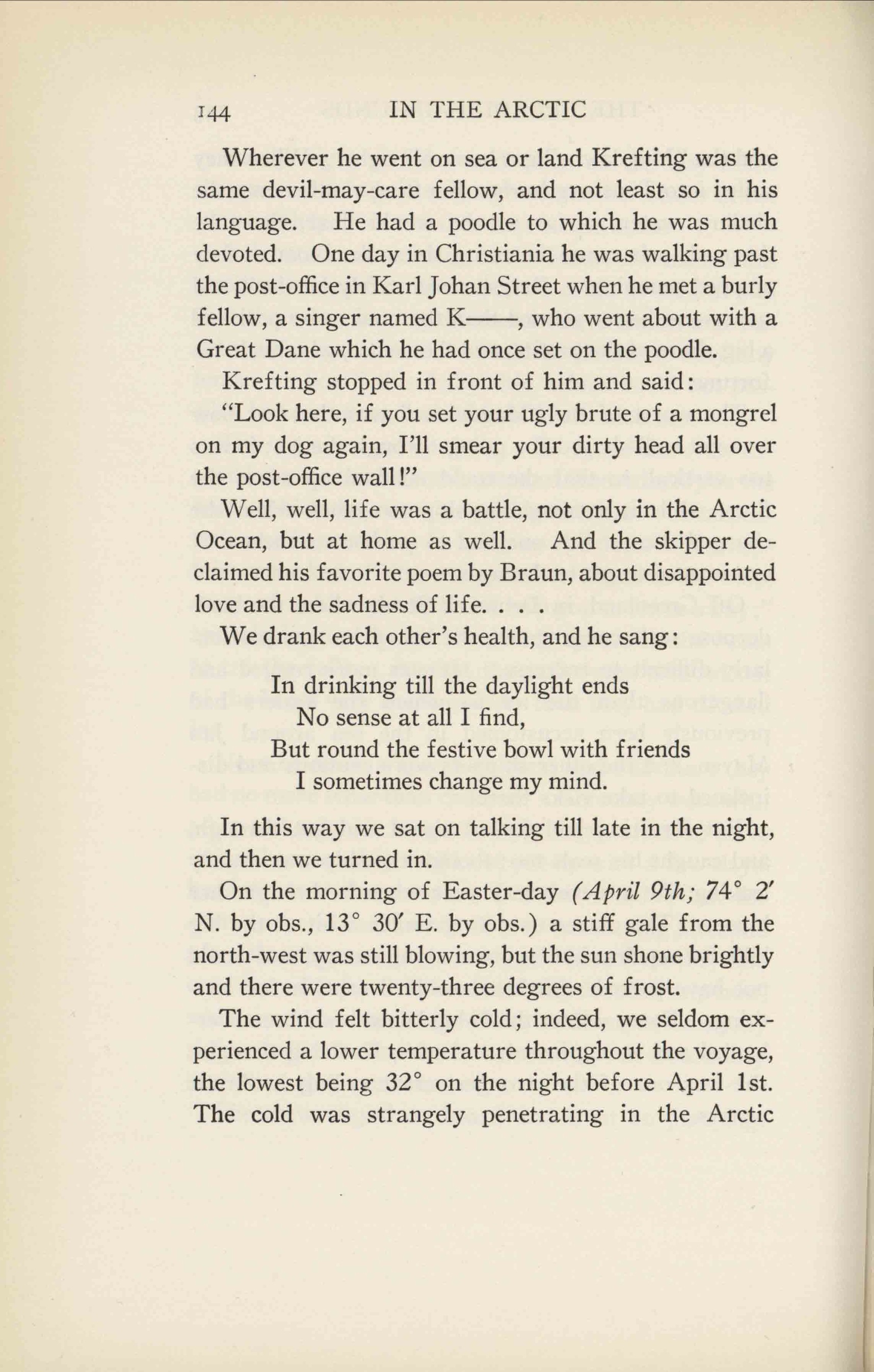 144 IN THE ARCTIC

Wherever he went on sea or land Krefting was the same devil-may-care fellow, and not least so in his language. He had a poodle to which he was much devoted. One day in Christiania he was walking past the post-office in Karl Johan Street when he met a burly fellow, a singer named K——, who went about with a Great Dane which he had once set on the poodle.

Krefting stopped in front of him and said:

"Look here, if you set your ugly brute of a mongrel on my dog again, I'll smear your dirty head all over the post-office wall!"

Well, well, life was a battle, not only in the Arctic Ocean, but at home as well. And the skipper declaimed his favorite poem by Braun, about disappointed love and the sadness of life. . . .

We drank each other's health, and he sang:

In drinking till the daylight ends
No sense at all I find,
But round the festive bowl with friends
I sometimes change my mind.

In this way we sat on talking till late in the night, and then we turned in.

On the morning of Easter-day (April 9th; 74° 2′ N. by obs., 13° 30′ E. by obs.) a stiff gale from the north-west was still blowing, but the sun shone brightly and there were twenty-three degrees of frost.

The wind felt bitterly cold; indeed, we seldom experienced a lower temperature throughout the voyage, the lowest being 32° on the night before April 1st. The cold was strangely penetrating in the Arctic